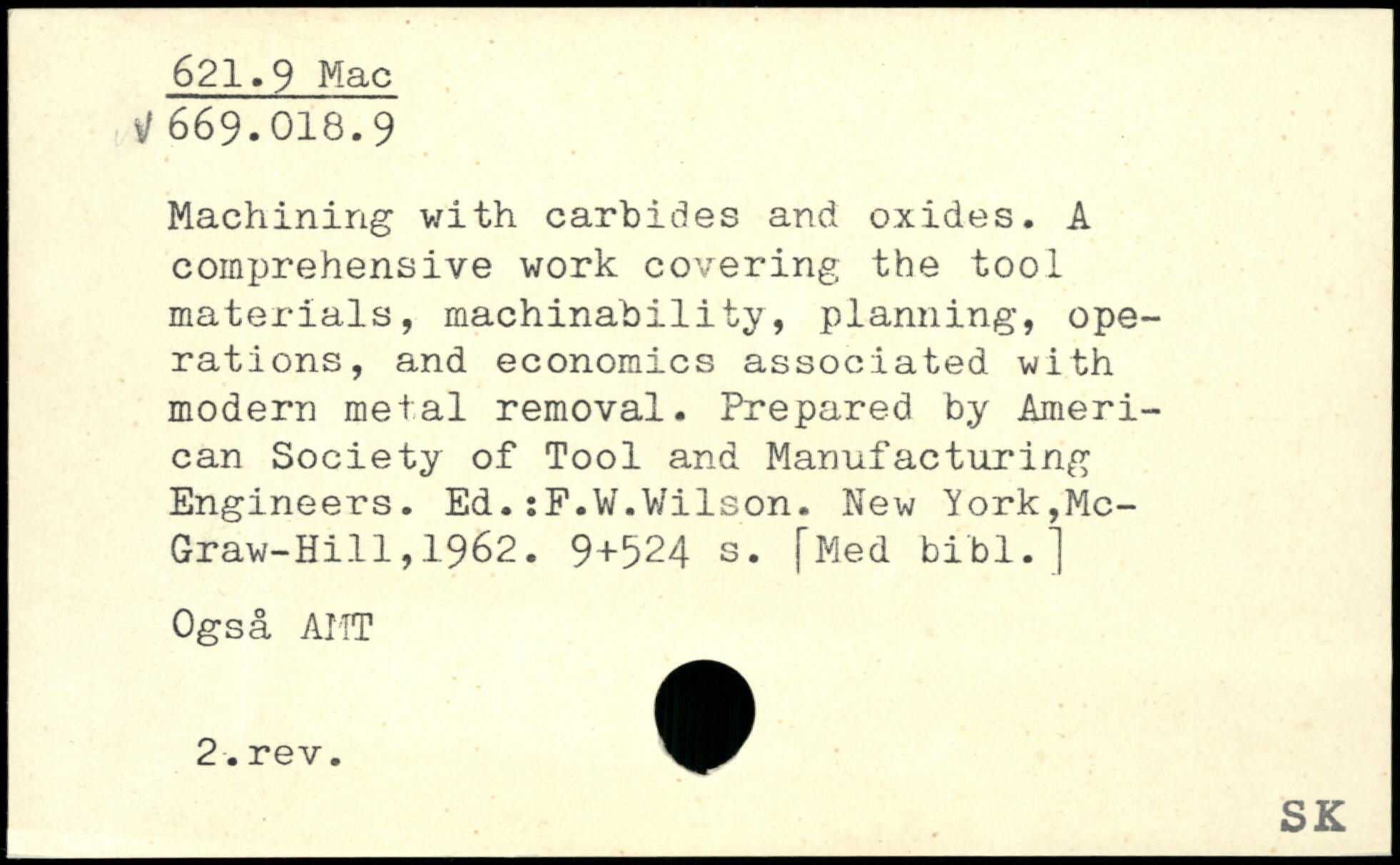 621.9 Mac
√ 669.018.9

Machining with carbides and oxides. A comprehensive work covering the tool materials, machinability, planning, operations, and economics associated with modern metal removal. Prepared by American Society of Tool and Manufacturing Engineers. Ed.:F.W.Wilson. New York,McGraw-Hill,1962. 9+524 s. [Med bibl.]

Også AMT

2.rev.

SK